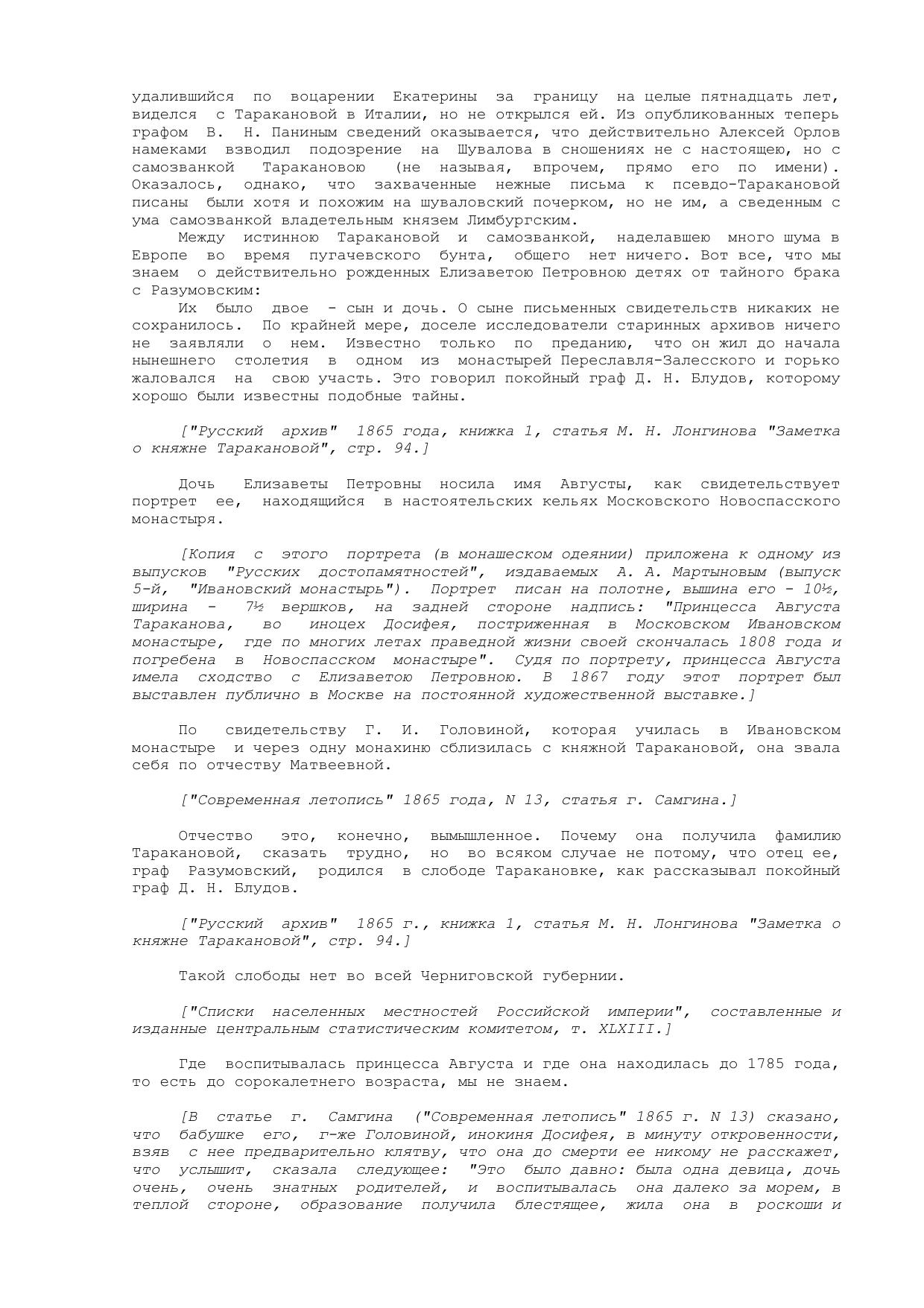 удалившийся по воцарении Екатерины за границу на целые пятнадцать лет, виделся с Таракановой в Италии, но не открылся ей. Из опубликованных теперь графом В. Н. Паниным сведений оказывается, что действительно Алексей Орлов намеками взводил подозрение на Шувалова в сношениях не с настоящею, но с самозванкой Таракановою (не называя, впрочем, прямо его по имени). Оказалось, однако, что захваченные нежные письма к псевдо-Таракановой писаны были хотя и похожим на шуваловский почерком, но не им, а сведенным с ума самозванкой владетельным князем Лимбургским.

Между истинною Таракановой и самозванкой, наделавшею много шума в Европе во время пугачевского бунта, общего нет ничего. Вот все, что мы знаем о действительно рожденных Елизаветою Петровною детях от тайного брака с Разумовским:

Их было двое - сын и дочь. О сыне письменных свидетельств никаких не сохранилось. По крайней мере, доселе исследователи старинных архивов ничего не заявляли о нем. Известно только по преданию, что он жил до начала нынешнего столетия в одном из монастырей Переславля-Залесского и горько жаловался на свою участь. Это говорил покойный граф Д. Н. Блудов, которому хорошо были известны подобные тайны.

["Русский архив" 1865 года, книжка 1, статья М. Н. Лонгинова "Заметка о княжне Таракановой", стр. 94.]

Дочь Елизаветы Петровны носила имя Августы, как свидетельствует портрет ее, находящийся в настоятельских кельях Московского Новоспасского монастыря.

[Копия с этого портрета (в монашеском одеянии) приложена к одному из выпусков "Русских достопамятностей", издаваемых А. А. Мартыновым (выпуск 5-й, "Ивановский монастырь"). Портрет писан на полотне, вышина его - 10½, ширина - 7½ вершков, на задней стороне надпись: "Принцесса Августа Тараканова, во иноцех Досифея, постриженная в Московском Ивановском монастыре, где по многих летах праведной жизни своей скончалась 1808 года и погребена в Новоспасском монастыре". Судя по портрету, принцесса Августа имела сходство с Елизаветою Петровною. В 1867 году этот портрет был выставлен публично в Москве на постоянной художественной выставке.]

По свидетельству Г. И. Головиной, которая училась в Ивановском монастыре и через одну монахиню сблизилась с княжной Таракановой, она звала себя по отчеству Матвеевной.

["Современная летопись" 1865 года, N 13, статья г. Самгина.]

Отчество это, конечно, вымышленное. Почему она получила фамилию Таракановой, сказать трудно, но во всяком случае не потому, что отец ее, граф Разумовский, родился в слободе Таракановке, как рассказывал покойный граф Д. Н. Блудов.

["Русский архив" 1865 г., книжка 1, статья М. Н. Лонгинова "Заметка о княжне Таракановой", стр. 94.]

Такой слободы нет во всей Черниговской губернии.

["Списки населенных местностей Российской империи", составленные и изданные центральным статистическим комитетом, т. XLXIII.]

Где воспитывалась принцесса Августа и где она находилась до 1785 года, то есть до сорокалетнего возраста, мы не знаем.

[В статье г. Самгина ("Современная летопись" 1865 г. N 13) сказано, что бабушке его, г-же Головиной, инокиня Досифея, в минуту откровенности, взяв с нее предварительно клятву, что она до смерти ее никому не расскажет, что услышит, сказала следующее: "Это было давно: была одна девица, дочь очень, очень знатных родителей, и воспитывалась она далеко за морем, в теплой стороне, образование получила блестящее, жила она в роскоши и